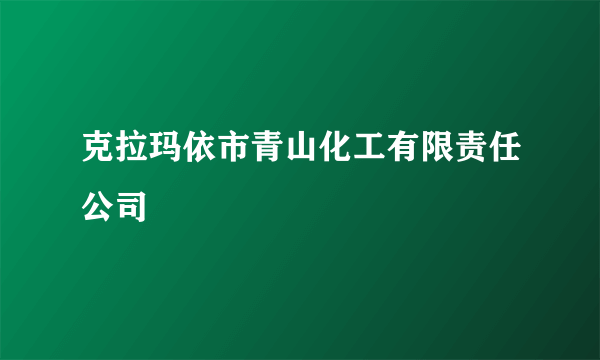 克拉玛依市青山化工有限责任公司